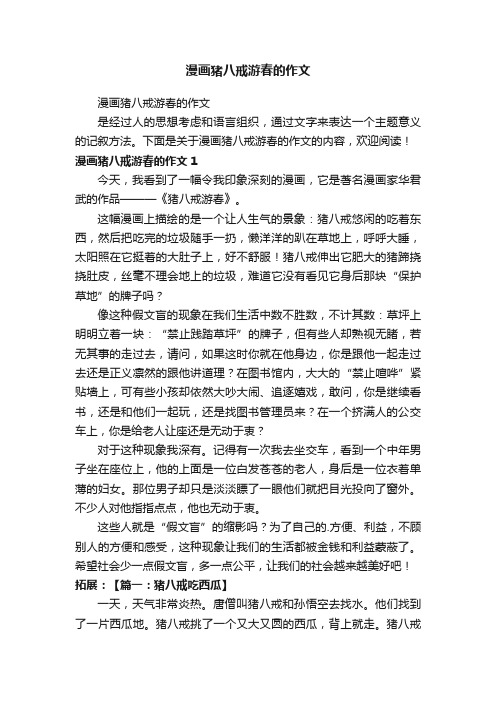 漫画猪八戒游春的作文

漫画猪八戒游春的作文

是经过人的思想考虑和语言组织，通过文字来表达一个主题意义的记叙方法。下面是关于漫画猪八戒游春的作文的内容，欢迎阅读！

漫画猪八戒游春的作文 1

今天，我看到了一幅令我印象深刻的漫画，它是著名漫画家华君武的作品———《猪八戒游春》。

这幅漫画上描绘的是一个让人生气的景象：猪八戒悠闲的吃着东西，然后把吃完的垃圾随手一扔，懒洋洋的趴在草地上，呼呼大睡，太阳照在它挺着的大肚子上，好不舒服！猪八戒伸出它肥大的猪蹄挠挠肚皮，丝毫不理会地上的垃圾，难道它没有看见它身后那块“保护草地”的牌子吗？

像这种假文盲的现象在我们生活中数不胜数，不计其数：草坪上明明立着一块：“禁止践踏草坪”的牌子，但有些人却熟视无睹，若无其事的走过去，请问，如果这时你就在他身边，你是跟他一起走过去还是正义凛然的跟他讲道理？在图书馆内，大大的“禁止喧哗”紧贴墙上，可有些小孩却依然大吵大闹、追逐嬉戏，敢问，你是继续看书，还是和他们一起玩，还是找图书管理员来？在一个挤满人的公交车上，你是给老人让座还是无动于衷？

对于这种现象我深有。记得有一次我去坐交车，看到一个中年男子坐在座位上，他的上面是一位白发苍苍的老人，身后是一位衣着单薄的妇女。那位男子却只是淡淡瞟了一眼他们就把目光投向了窗外。不少人对他指指点点，他也无动于衷。

这些人就是“假文盲”的缩影吗？为了自己的.方便、利益，不顾别人的方便和感受，这种现象让我们的生活都被金钱和利益蒙蔽了。希望社会少一点假文盲，多一点公平，让我们的社会越来越美好吧！

拓展：【篇一：猪八戒吃西瓜】

一天，天气非常炎热。唐僧叫猪八戒和孙悟空去找水。他们找到了一片西瓜地。猪八戒挑了一个又大又圆的西瓜，背上就走。猪八戒